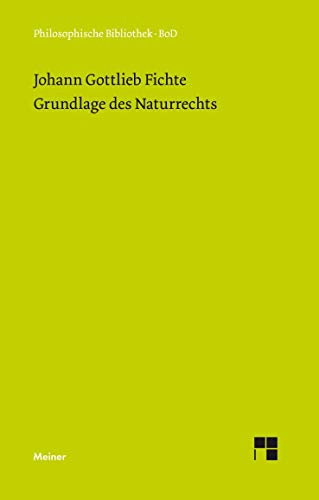 Philosophische Bibliothek · BoD

Johann Gottlieb Fichte
Grundlage des Naturrechts

Meiner